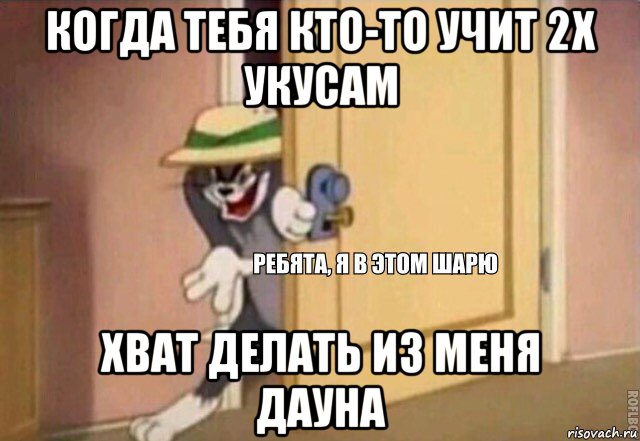 КОГДА ТЕБЯ КТО-ТО УЧИТ 2Х УКУСАМ

РЕБЯТА, Я В ЭТОМ ШАРЮ

ХВАТ ДЕЛАТЬ ИЗ МЕНЯ ДАУНА

ROFLBOT

risovach.ru